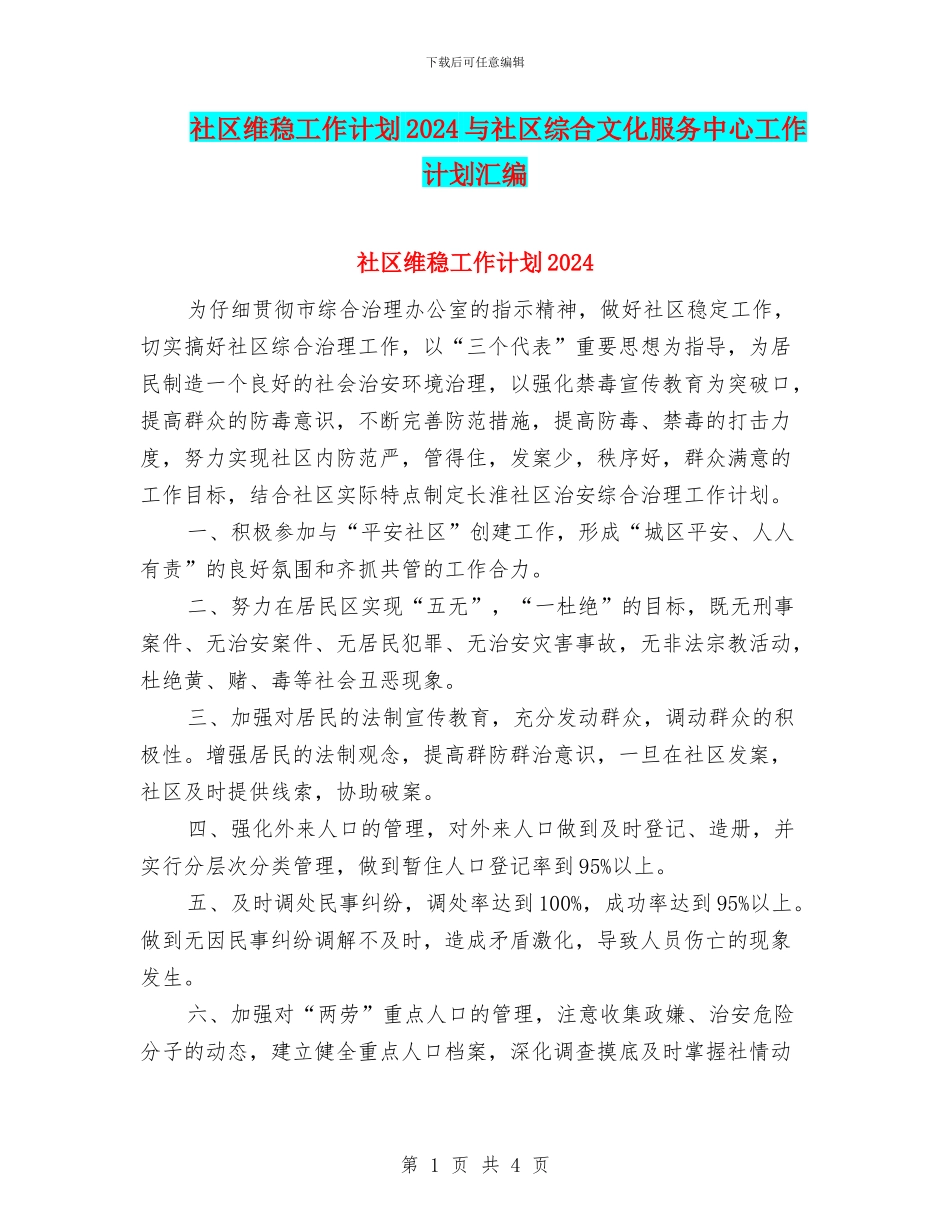 下载后可任意编辑

社区维稳工作计划2024与社区综合文化服务中心工作计划汇编

社区维稳工作计划2024

为仔细贯彻市综合治理办公室的指示精神，做好社区稳定工作，切实搞好社区综合治理工作，以“三个代表”重要思想为指导，为居民制造一个良好的社会治安环境治理，以强化禁毒宣传教育为突破口，提高群众的防毒意识，不断完善防范措施，提高防毒、禁毒的打击力度，努力实现社区内防范严，管得住，发案少，秩序好，群众满意的工作目标，结合社区实际特点制定长淮社区治安综合治理工作计划。

一、积极参加与“平安社区”创建工作，形成“城区平安、人人有责”的良好氛围和齐抓共管的工作合力。

二、努力在居民区实现“五无”，“一杜绝”的目标，既无刑事案件、无治安案件、无居民犯罪、无治安灾害事故，无非法宗教活动，杜绝黄、赌、毒等社会丑恶现象。

三、加强对居民的法制宣传教育，充分发动群众，调动群众的积极性。增强居民的法制观念，提高群防群治意识，一旦在社区发案，社区及时提供线索，协助破案。

四、强化外来人口的管理，对外来人口做到及时登记、造册，并实行分层次分类管理，做到暂住人口登记率到95%以上。

五、及时调处民事纠纷，调处率达到100%，成功率达到95%以上。做到无因民事纠纷调解不及时，造成矛盾激化，导致人员伤亡的现象发生。

六、加强对“两劳”重点人口的管理，注意收集政嫌、治安危险分子的动态，建立健全重点人口档案，深化调查摸底及时掌握社情动

第 1 页 共 4 页